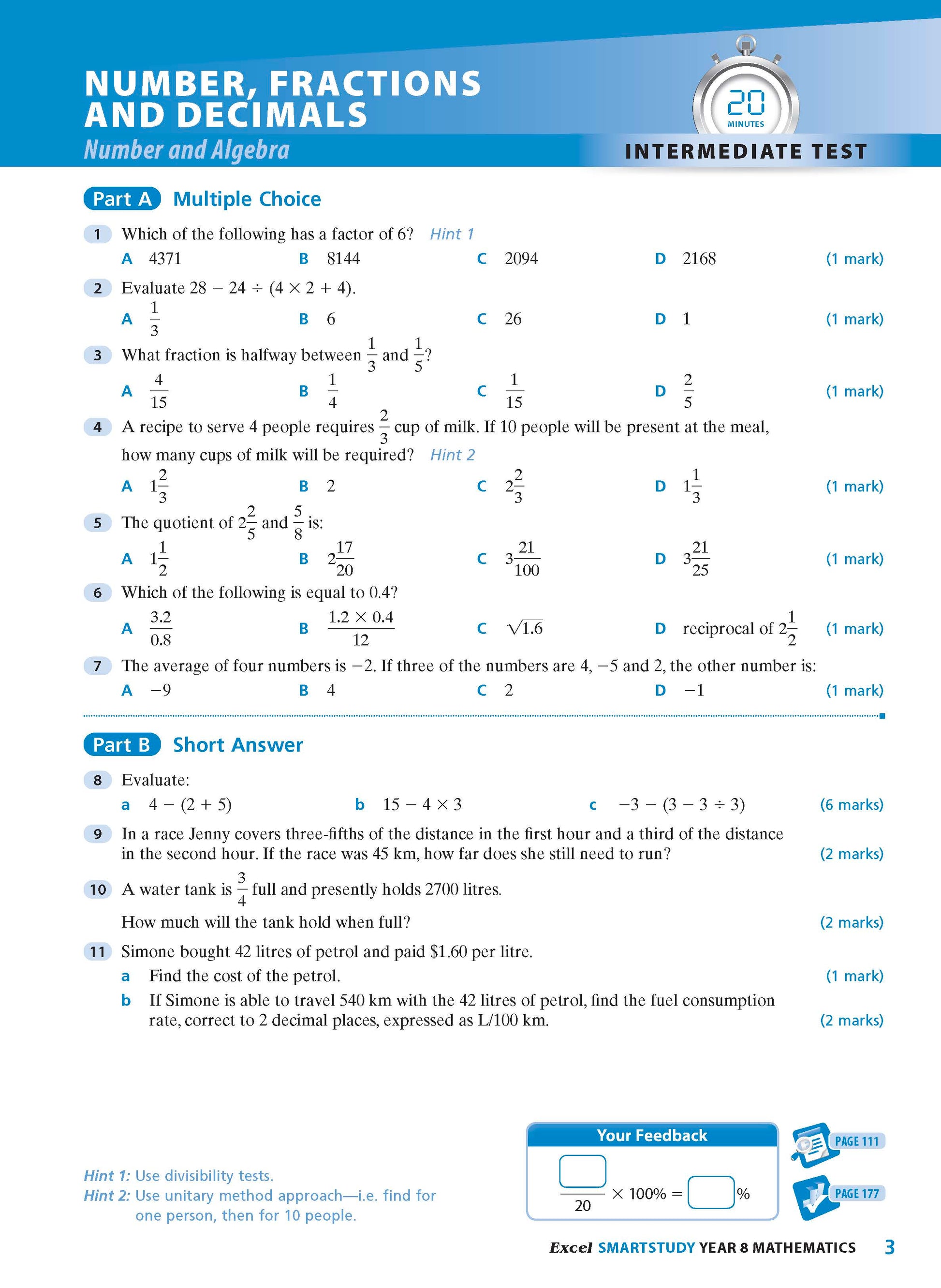 NUMBER, FRACTIONS AND DECIMALS
Number and Algebra

20 MINUTES
INTERMEDIATE TEST

Part A Multiple Choice

1 Which of the following has a factor of 6? Hint 1
A 4371 B 8144 C 2094 D 2168 (1 mark)

2 Evaluate $28 - 24 \div (4 \times 2 + 4)$.
A $\frac{1}{3}$ B 6 C 26 D 1 (1 mark)

3 What fraction is halfway between $\frac{1}{3}$ and $\frac{1}{5}$?
A $\frac{4}{15}$ B $\frac{1}{4}$ C $\frac{1}{15}$ D $\frac{2}{5}$ (1 mark)

4 A recipe to serve 4 people requires $\frac{2}{3}$ cup of milk. If 10 people will be present at the meal, how many cups of milk will be required? Hint 2
A $1\frac{2}{3}$ B 2 C $2\frac{2}{3}$ D $1\frac{1}{3}$ (1 mark)

5 The quotient of $2\frac{2}{5}$ and $\frac{5}{8}$ is:
A $1\frac{1}{2}$ B $2\frac{17}{20}$ C $3\frac{21}{100}$ D $3\frac{21}{25}$ (1 mark)

6 Which of the following is equal to 0.4?
A $\frac{3.2}{0.8}$ B $\frac{1.2 \times 0.4}{12}$ C $\sqrt{1.6}$ D reciprocal of $2\frac{1}{2}$ (1 mark)

7 The average of four numbers is $-2$. If three of the numbers are 4, $-5$ and 2, the other number is:
A $-9$ B 4 C 2 D $-1$ (1 mark)

Part B Short Answer

8 Evaluate:
a $4 - (2 + 5)$ b $15 - 4 \times 3$ c $-3 - (3 - 3 \div 3)$ (6 marks)

9 In a race Jenny covers three-fifths of the distance in the first hour and a third of the distance in the second hour. If the race was 45 km, how far does she still need to run? (2 marks)

10 A water tank is $\frac{3}{4}$ full and presently holds 2700 litres.
How much will the tank hold when full? (2 marks)

11 Simone bought 42 litres of petrol and paid \$1.60 per litre.
a Find the cost of the petrol. (1 mark)
b If Simone is able to travel 540 km with the 42 litres of petrol, find the fuel consumption rate, correct to 2 decimal places, expressed as L/100 km. (2 marks)

Hint 1: Use divisibility tests.
Hint 2: Use unitary method approach—i.e. find for one person, then for 10 people.

Your Feedback
$\frac{\square}{20} \times 100\% = \square\%$

PAGE 111
PAGE 177

Excel SMARTSTUDY YEAR 8 MATHEMATICS 3